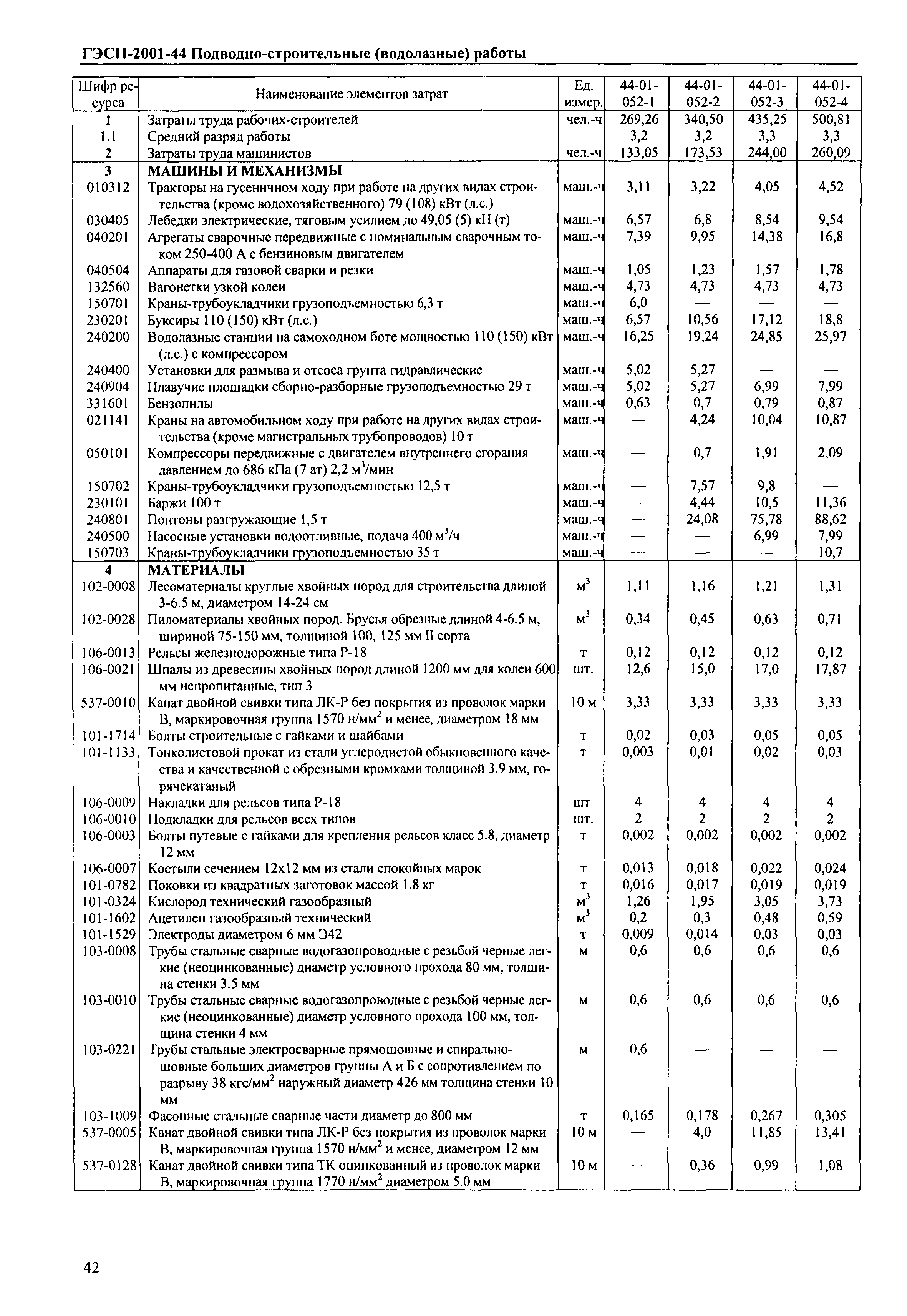 ГЭСН-2001-44 Подводно-строительные (водолазные) работы

| Шифр ресурса | Наименование элементов затрат | Ед. измер. | 44-01-052-1 | 44-01-052-2 | 44-01-052-3 | 44-01-052-4 |
|---|---|---|---|---|---|---|
| 1 | Затраты труда рабочих-строителей | чел.-ч | 269,26 | 340,50 | 435,25 | 500,81 |
| 1.1 | Средний разряд работы | | 3,2 | 3,2 | 3,3 | 3,3 |
| 2 | Затраты труда машинистов | чел.-ч | 133,05 | 173,53 | 244,00 | 260,09 |
| 3 | МАШИНЫ И МЕХАНИЗМЫ | | | | | |
| 010312 | Тракторы на гусеничном ходу при работе на других видах строительства (кроме водохозяйственного) 79 (108) кВт (л.с.) | маш.-ч | 3,11 | 3,22 | 4,05 | 4,52 |
| 030405 | Лебедки электрические, тяговым усилием до 49,05 (5) кН (т) | маш.-ч | 6,57 | 6,8 | 8,54 | 9,54 |
| 040201 | Агрегаты сварочные передвижные с номинальным сварочным током 250-400 А с бензиновым двигателем | маш.-ч | 7,39 | 9,95 | 14,38 | 16,8 |
| 040504 | Аппараты для газовой сварки и резки | маш.-ч | 1,05 | 1,23 | 1,57 | 1,78 |
| 132560 | Вагонетки узкой колеи | маш.-ч | 4,73 | 4,73 | 4,73 | 4,73 |
| 150701 | Краны-трубоукладчики грузоподъемностью 6,3 т | маш.-ч | 6,0 | — | — | — |
| 230201 | Буксиры 110 (150) кВт (л.с.) | маш.-ч | 6,57 | 10,56 | 17,12 | 18,8 |
| 240200 | Водолазные станции на самоходном боте мощностью 110 (150) кВт (л.с.) с компрессором | маш.-ч | 16,25 | 19,24 | 24,85 | 25,97 |
| 240400 | Установки для размыва и отсоса грунта гидравлические | маш.-ч | 5,02 | 5,27 | — | — |
| 240904 | Плавучие площадки сборно-разборные грузоподъемностью 29 т | маш.-ч | 5,02 | 5,27 | 6,99 | 7,99 |
| 331601 | Бензопилы | маш.-ч | 0,63 | 0,7 | 0,79 | 0,87 |
| 021141 | Краны на автомобильном ходу при работе на других видах строительства (кроме магистральных трубопроводов) 10 т | маш.-ч | — | 4,24 | 10,04 | 10,87 |
| 050101 | Компрессоры передвижные с двигателем внутреннего сгорания давлением до 686 кПа (7 ат) 2,2 $м^3$/мин | маш.-ч | — | 0,7 | 1,91 | 2,09 |
| 150702 | Краны-трубоукладчики грузоподъемностью 12,5 т | маш.-ч | — | 7,57 | 9,8 | — |
| 230101 | Баржи 100 т | маш.-ч | — | 4,44 | 10,5 | 11,36 |
| 240801 | Понтоны разгружающие 1,5 т | маш.-ч | — | 24,08 | 75,78 | 88,62 |
| 240500 | Насосные установки водоотливные, подача 400 $м^3$/ч | маш.-ч | — | — | 6,99 | 7,99 |
| 150703 | Краны-трубоукладчики грузоподъемностью 35 т | маш.-ч | — | — | — | 10,7 |
| 4 | МАТЕРИАЛЫ | | | | | |
| 102-0008 | Лесоматериалы круглые хвойных пород для строительства длиной 3-6.5 м, диаметром 14-24 см | $м^3$ | 1,11 | 1,16 | 1,21 | 1,31 |
| 102-0028 | Пиломатериалы хвойных пород. Брусья обрезные длиной 4-6.5 м, шириной 75-150 мм, толщиной 100, 125 мм II сорта | $м^3$ | 0,34 | 0,45 | 0,63 | 0,71 |
| 106-0013 | Рельсы железнодорожные типа Р-18 | т | 0,12 | 0,12 | 0,12 | 0,12 |
| 106-0021 | Шпалы из древесины хвойных пород длиной 1200 мм для колеи 600 мм непропитанные, тип 3 | шт. | 12,6 | 15,0 | 17,0 | 17,87 |
| 537-0010 | Канат двойной свивки типа ЛК-Р без покрытия из проволок марки В, маркировочная группа 1570 н/$мм^2$ и менее, диаметром 18 мм | 10 м | 3,33 | 3,33 | 3,33 | 3,33 |
| 101-1714 | Болты строительные с гайками и шайбами | т | 0,02 | 0,03 | 0,05 | 0,05 |
| 101-1133 | Тонколистовой прокат из стали углеродистой обыкновенного качества и качественной с обрезными кромками толщиной 3.9 мм, горячекатаный | т | 0,003 | 0,01 | 0,02 | 0,03 |
| 106-0009 | Накладки для рельсов типа Р-18 | шт. | 4 | 4 | 4 | 4 |
| 106-0010 | Подкладки для рельсов всех типов | шт. | 2 | 2 | 2 | 2 |
| 106-0003 | Болты путевые с гайками для крепления рельсов класс 5.8, диаметр 12 мм | т | 0,002 | 0,002 | 0,002 | 0,002 |
| 106-0007 | Костыли сечением 12х12 мм из стали спокойных марок | т | 0,013 | 0,018 | 0,022 | 0,024 |
| 101-0782 | Поковки из квадратных заготовок массой 1.8 кг | т | 0,016 | 0,017 | 0,019 | 0,019 |
| 101-0324 | Кислород технический газообразный | $м^3$ | 1,26 | 1,95 | 3,05 | 3,73 |
| 101-1602 | Ацетилен газообразный технический | $м^3$ | 0,2 | 0,3 | 0,48 | 0,59 |
| 101-1529 | Электроды диаметром 6 мм Э42 | т | 0,009 | 0,014 | 0,03 | 0,03 |
| 103-0008 | Трубы стальные сварные водогазопроводные с резьбой черные легкие (неоцинкованные) диаметр условного прохода 80 мм, толщина стенки 3.5 мм | м | 0,6 | 0,6 | 0,6 | 0,6 |
| 103-0010 | Трубы стальные сварные водогазопроводные с резьбой черные легкие (неоцинкованные) диаметр условного прохода 100 мм, толщина стенки 4 мм | м | 0,6 | 0,6 | 0,6 | 0,6 |
| 103-0221 | Трубы стальные электросварные прямошовные и спиральношовные больших диаметров группы А и Б с сопротивлением по разрыву 38 кгс/$мм^2$ наружный диаметр 426 мм толщина стенки 10 мм | м | 0,6 | — | — | — |
| 103-1009 | Фасонные стальные сварные части диаметр до 800 мм | т | 0,165 | 0,178 | 0,267 | 0,305 |
| 537-0005 | Канат двойной свивки типа ЛК-Р без покрытия из проволок марки В, маркировочная группа 1570 н/$мм^2$ и менее, диаметром 12 мм | 10 м | — | 4,0 | 11,85 | 13,41 |
| 537-0128 | Канат двойной свивки типа ТК оцинкованный из проволок марки В, маркировочная группа 1770 н/$мм^2$ диаметром 5.0 мм | 10 м | — | 0,36 | 0,99 | 1,08 |

42